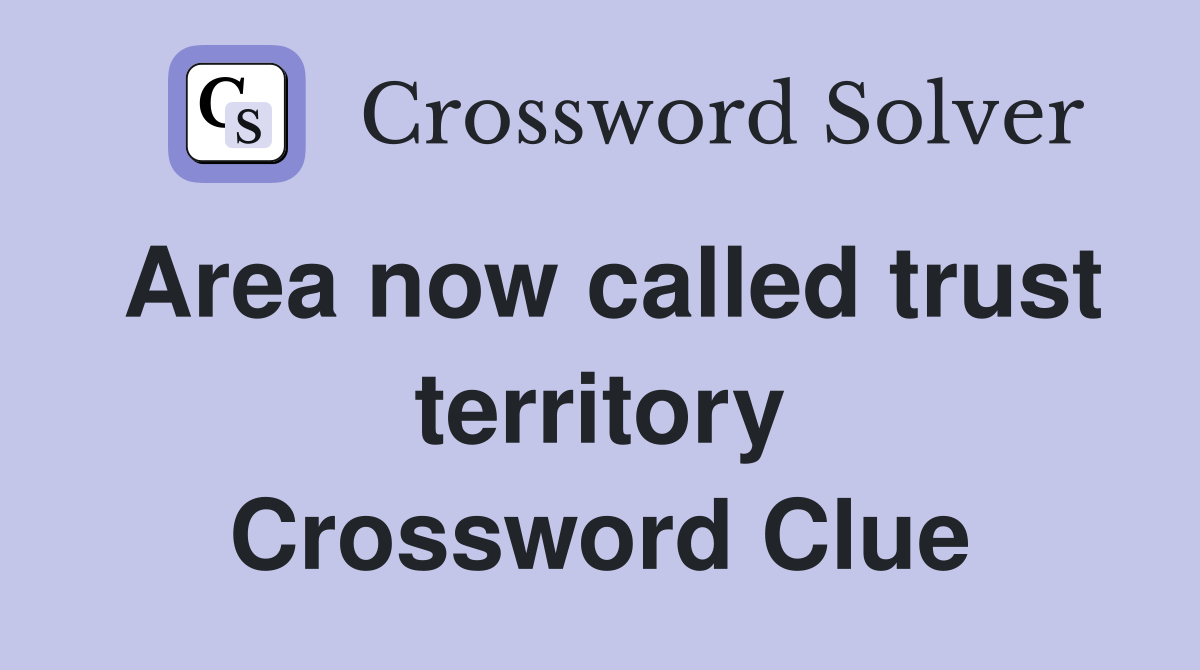 CS Crossword Solver

Area now called trust territory Crossword Clue